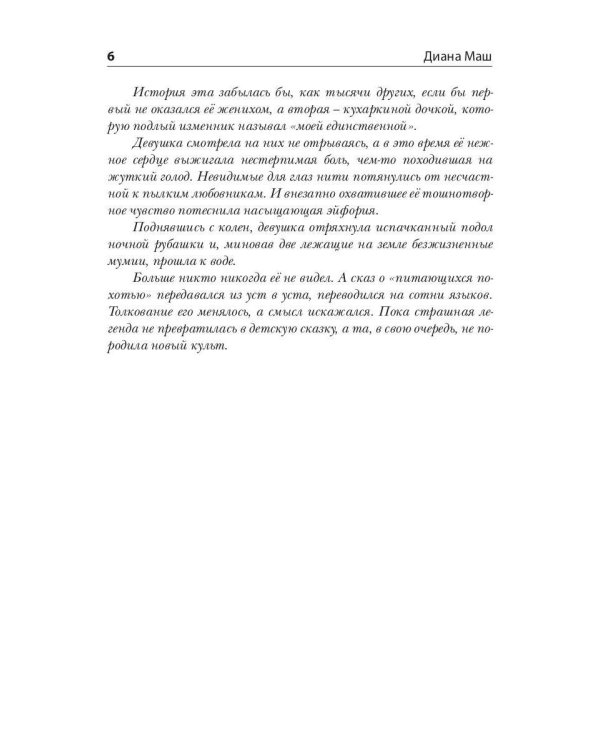 6 Диана Маш

История эта забылась бы, как тысячи других, если бы первый не оказался её женихом, а вторая – кухаркиной дочкой, которую подлый изменник называл «моей единственной».

Девушка смотрела на них не отрываясь, а в это время её нежное сердце выжигала нестерпимая боль, чем-то походившая на жуткий голод. Невидимые для глаз нити потянулись от несчастной к пылким любовникам. И внезапно охватившее её тошнотворное чувство потеснила насыщающая эйфория.

Поднявшись с колен, девушка отряхнула испачканный подол ночной рубашки и, миновав две лежащие на земле безжизненные мумии, прошла к воде.

Больше никто никогда её не видел. А сказ о «питающихся похотью» передавался из уст в уста, переводился на сотни языков. Толкование его менялось, а смысл искажался. Пока страшная легенда не превратилась в детскую сказку, а та, в свою очередь, не породила новый культ.